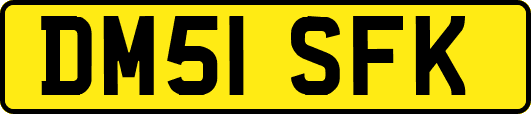 DM51 SFK